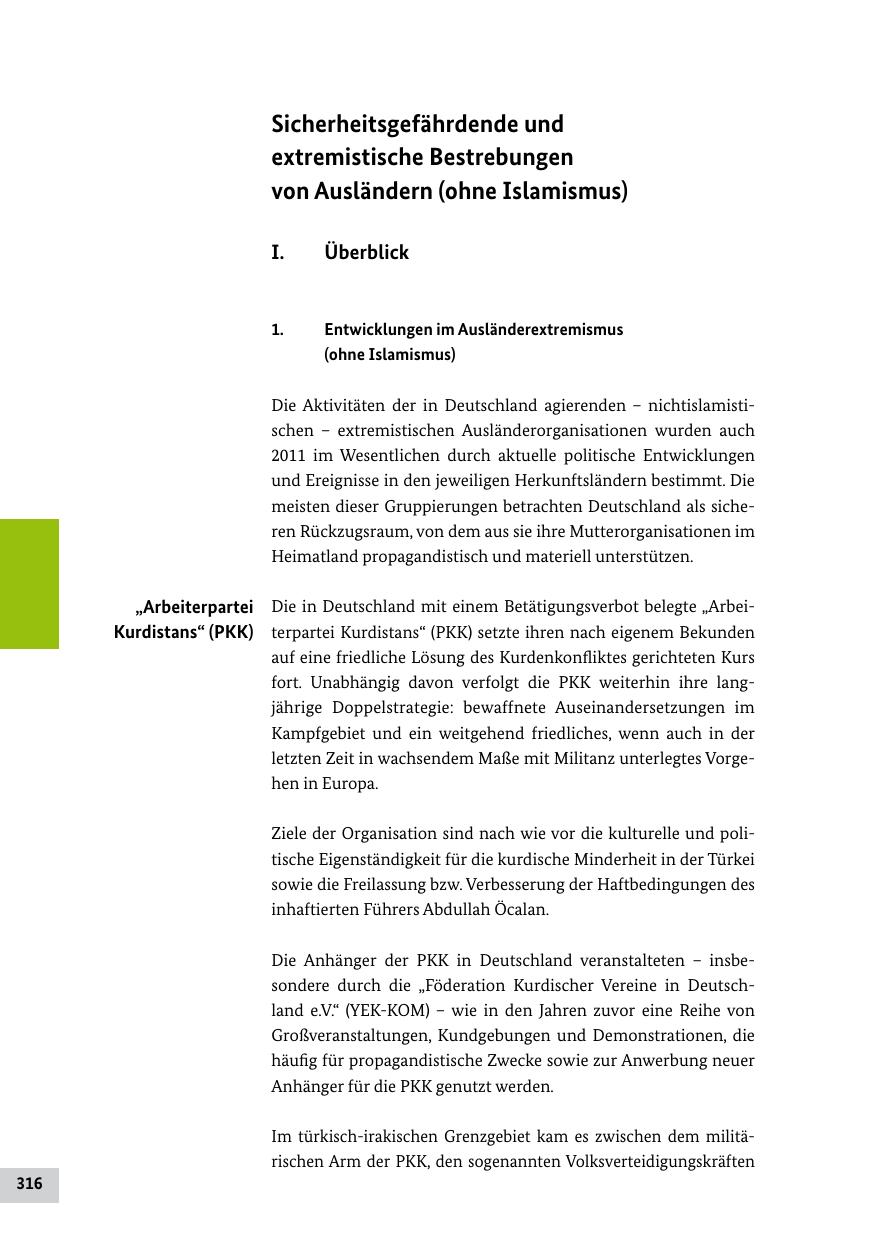 Sicherheitsgefährdende und extremistische Bestrebungen von Ausländern (ohne Islamismus)

I. Überblick

1. Entwicklungen im Ausländerextremismus (ohne Islamismus)

Die Aktivitäten der in Deutschland agierenden – nichtislamistischen – extremistischen Ausländerorganisationen wurden auch 2011 im Wesentlichen durch aktuelle politische Entwicklungen und Ereignisse in den jeweiligen Herkunftsländern bestimmt. Die meisten dieser Gruppierungen betrachten Deutschland als sicheren Rückzugsraum, von dem aus sie ihre Mutterorganisationen im Heimatland propagandistisch und materiell unterstützen.

„Arbeiterpartei Kurdistans“ (PKK)

Die in Deutschland mit einem Betätigungsverbot belegte „Arbeiterpartei Kurdistans“ (PKK) setzte ihren nach eigenem Bekunden auf eine friedliche Lösung des Kurdenkonfliktes gerichteten Kurs fort. Unabhängig davon verfolgt die PKK weiterhin ihre langjährige Doppelstrategie: bewaffnete Auseinandersetzungen im Kampfgebiet und ein weitgehend friedliches, wenn auch in der letzten Zeit in wachsendem Maße mit Militanz unterlegtes Vorgehen in Europa.

Ziele der Organisation sind nach wie vor die kulturelle und politische Eigenständigkeit für die kurdische Minderheit in der Türkei sowie die Freilassung bzw. Verbesserung der Haftbedingungen des inhaftierten Führers Abdullah Öcalan.

Die Anhänger der PKK in Deutschland veranstalteten – insbesondere durch die „Föderation Kurdischer Vereine in Deutschland e.V.“ (YEK-KOM) – wie in den Jahren zuvor eine Reihe von Großveranstaltungen, Kundgebungen und Demonstrationen, die häufig für propagandistische Zwecke sowie zur Anwerbung neuer Anhänger für die PKK genutzt werden.

Im türkisch-irakischen Grenzgebiet kam es zwischen dem militärischen Arm der PKK, den sogenannten Volksverteidigungskräften

316